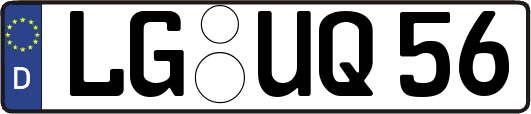 D
LG UQ 56